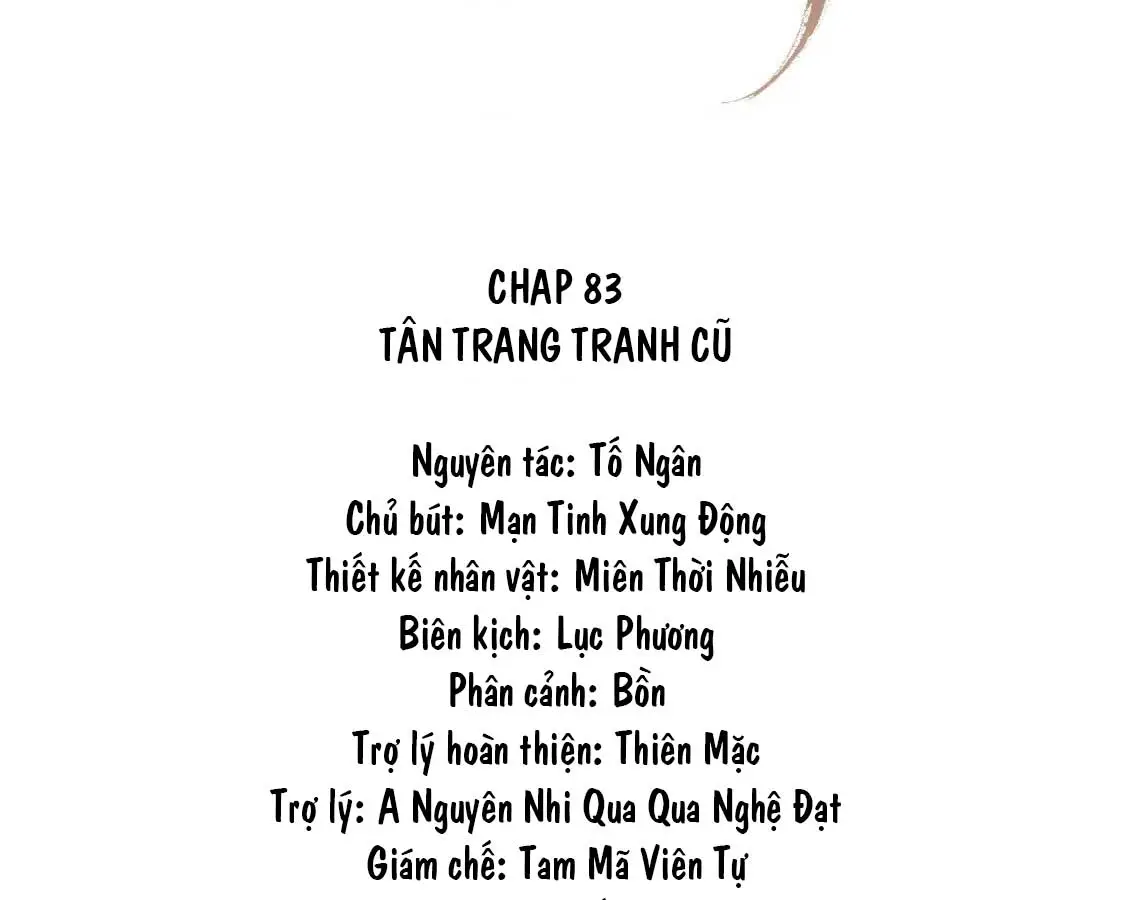 CHAP 83
TÂN TRANG TRANH CŨ

Nguyên tác: Tố Ngân
Chủ bút: Mạn Tinh Xung Động
Thiết kế nhân vật: Miên Thời Nhiễu
Biên kịch: Lục Phương
Phân cảnh: Bồn
Trợ lý hoàn thiện: Thiên Mặc
Trợ lý: A Nguyên Nhi Qua Qua Nghệ Đạt
Giám chế: Tam Mã Viên Tự